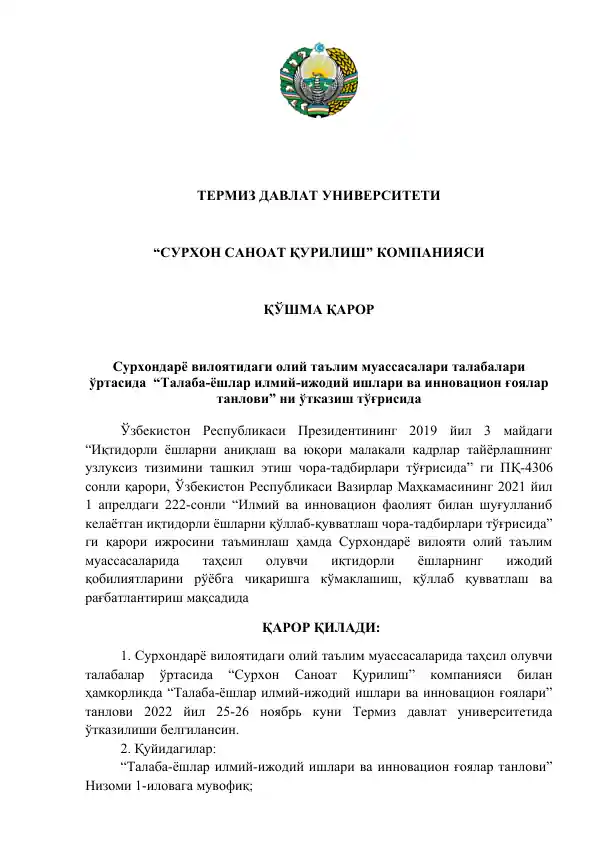 ТЕРМИЗ ДАВЛАТ УНИВЕРСИТЕТИ

“СУРХОН САНОАТ ҚУРИЛИШ” КОМПАНИЯСИ

ҚЎШМА ҚАРОР

Сурхондарё вилоятидаги олий таълим муассасалари талабалари ўртасида “Талаба-ёшлар илмий-ижодий ишлари ва инновацион ғоялар танлови” ни ўтказиш тўғрисида

Ўзбекистон Республикаси Президентининг 2019 йил 3 майдаги “Иқтидорли ёшларни аниқлаш ва юқори малакали кадрлар тайёрлашнинг узлуксиз тизимини ташкил этиш чора-тадбирлари тўғрисида” ги ПҚ-4306 сонли қарори, Ўзбекистон Республикаси Вазирлар Маҳкамасининг 2021 йил 1 апрелдаги 222-сонли “Илмий ва инновацион фаолият билан шуғулланиб келаётган иқтидорли ёшларни қўллаб-қувватлаш чора-тадбирлари тўғрисида” ги қарори ижросини таъминлаш ҳамда Сурхондарё вилояти олий таълим муассасаларида таҳсил олувчи иқтидорли ёшларнинг ижодий қобилиятларини рўёбга чиқаришга кўмаклашиш, қўллаб қувватлаш ва рағбатлантириш мақсадида

ҚАРОР ҚИЛАДИ:

1. Сурхондарё вилоятидаги олий таълим муассасаларида таҳсил олувчи талабалар ўртасида “Сурхон Саноат Қурилиш” компанияси билан ҳамкорликда “Талаба-ёшлар илмий-ижодий ишлари ва инновацион ғоялари” танлови 2022 йил 25-26 ноябрь куни Термиз давлат университетида ўтказилиши белгилансин.

2. Қуйидагилар:

“Талаба-ёшлар илмий-ижодий ишлари ва инновацион ғоялар танлови” Низоми 1-иловага мувофиқ;